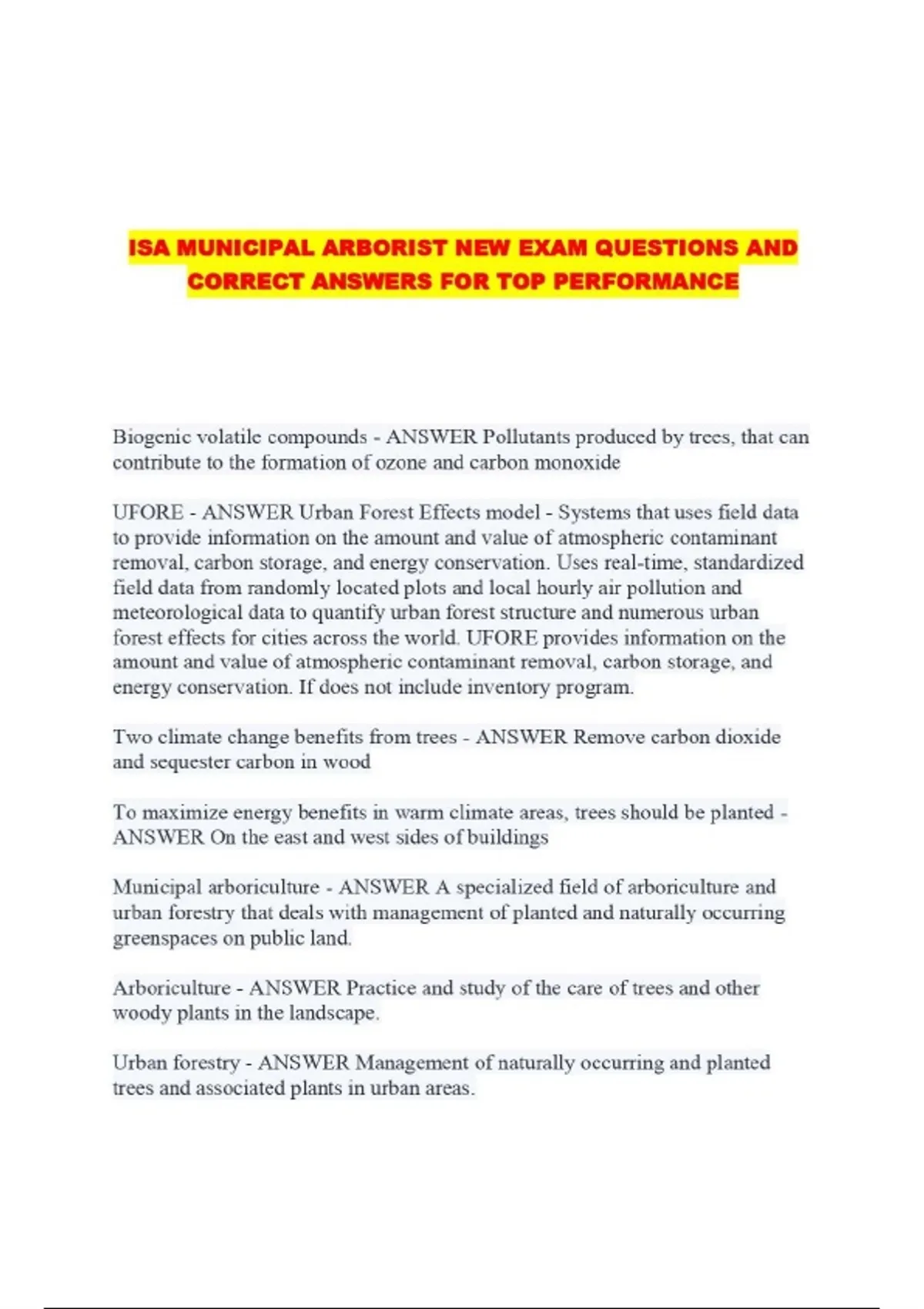 ISA MUNICIPAL ARBORIST NEW EXAM QUESTIONS AND CORRECT ANSWERS FOR TOP PERFORMANCE

Biogenic volatile compounds - ANSWER Pollutants produced by trees, that can contribute to the formation of ozone and carbon monoxide

UFORE - ANSWER Urban Forest Effects model - Systems that uses field data to provide information on the amount and value of atmospheric contaminant removal, carbon storage, and energy conservation. Uses real-time, standardized field data from randomly located plots and local hourly air pollution and meteorological data to quantify urban forest structure and numerous urban forest effects for cities across the world. UFORE provides information on the amount and value of atmospheric contaminant removal, carbon storage, and energy conservation. If does not include inventory program.

Two climate change benefits from trees - ANSWER Remove carbon dioxide and sequester carbon in wood

To maximize energy benefits in warm climate areas, trees should be planted - ANSWER On the east and west sides of buildings

Municipal arboriculture - ANSWER A specialized field of arboriculture and urban forestry that deals with management of planted and naturally occurring greenspaces on public land.

Arboriculture - ANSWER Practice and study of the care of trees and other woody plants in the landscape.

Urban forestry - ANSWER Management of naturally occurring and planted trees and associated plants in urban areas.